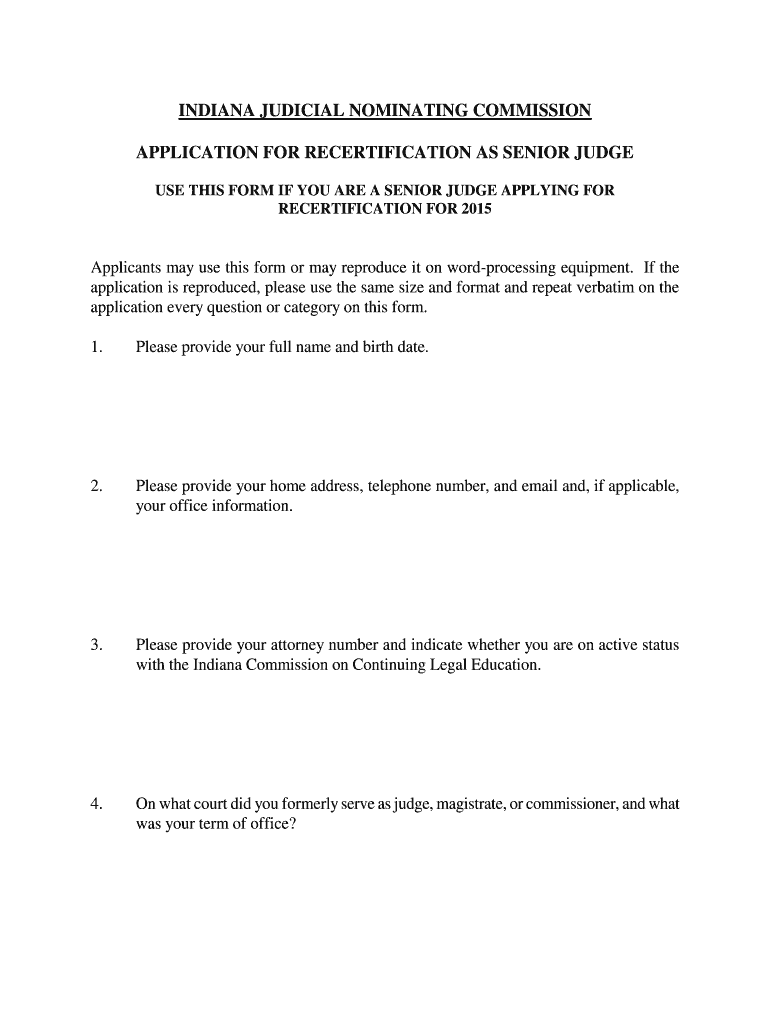 INDIANA JUDICIAL NOMINATING COMMISSION

APPLICATION FOR RECERTIFICATION AS SENIOR JUDGE

USE THIS FORM IF YOU ARE A SENIOR JUDGE APPLYING FOR RECERTIFICATION FOR 2015

Applicants may use this form or may reproduce it on word-processing equipment. If the application is reproduced, please use the same size and format and repeat verbatim on the application every question or category on this form.

1. Please provide your full name and birth date.

2. Please provide your home address, telephone number, and email and, if applicable, your office information.

3. Please provide your attorney number and indicate whether you are on active status with the Indiana Commission on Continuing Legal Education.

4. On what court did you formerly serve as judge, magistrate, or commissioner, and what was your term of office?